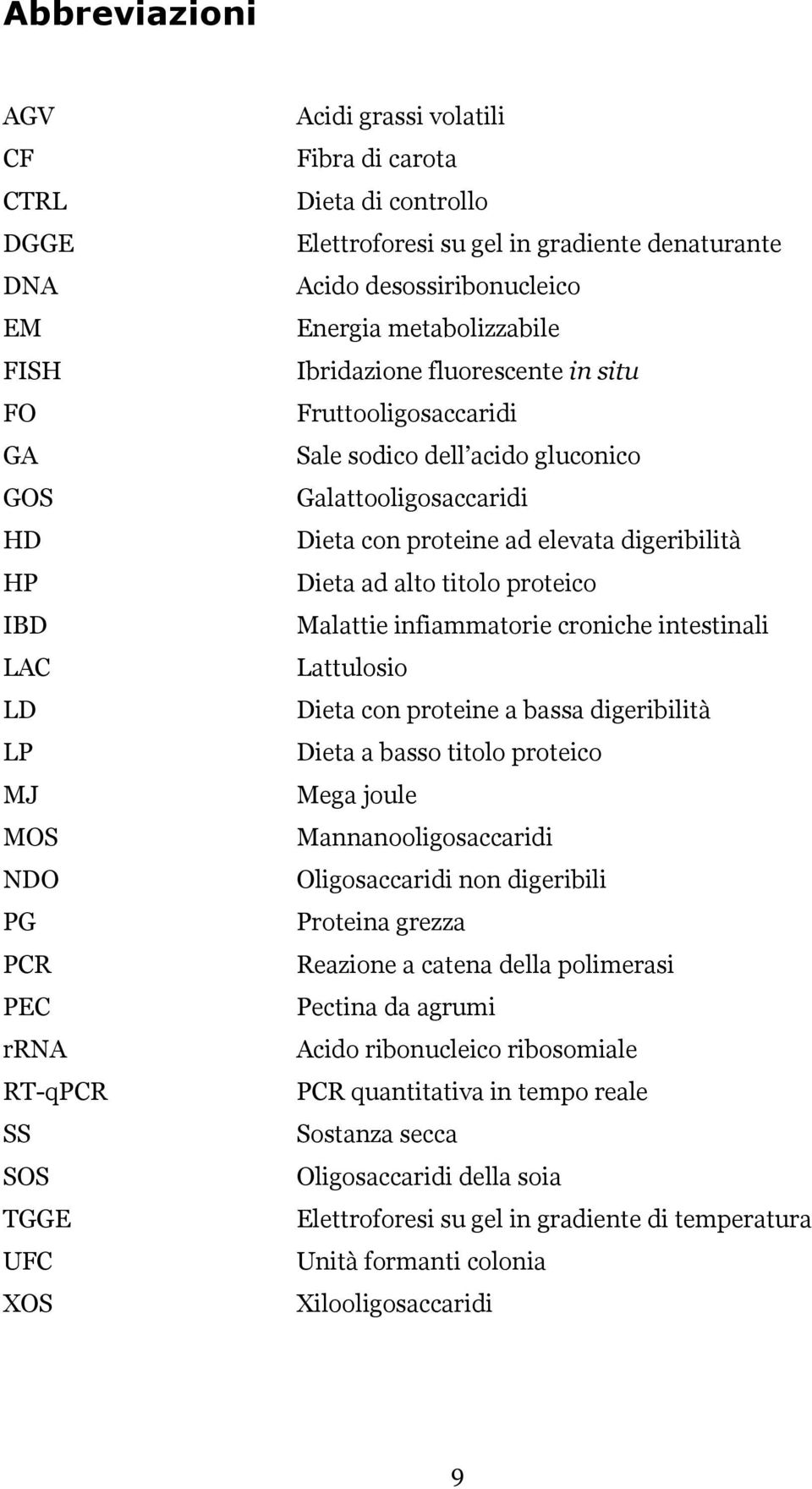 Abbreviazioni

| | |
|---|---|
| AGV | Acidi grassi volatili |
| CF | Fibra di carota |
| CTRL | Dieta di controllo |
| DGGE | Elettroforesi su gel in gradiente denaturante |
| DNA | Acido desossiribonucleico |
| EM | Energia metabolizzabile |
| FISH | Ibridazione fluorescente in situ |
| FO | Fruttooligosaccaridi |
| GA | Sale sodico dell'acido gluconico |
| GOS | Galattooligosaccaridi |
| HD | Dieta con proteine ad elevata digeribilità |
| HP | Dieta ad alto titolo proteico |
| IBD | Malattie infiammatorie croniche intestinali |
| LAC | Lattulosio |
| LD | Dieta con proteine a bassa digeribilità |
| LP | Dieta a basso titolo proteico |
| MJ | Mega joule |
| MOS | Mannanooligosaccaridi |
| NDO | Oligosaccaridi non digeribili |
| PG | Proteina grezza |
| PCR | Reazione a catena della polimerasi |
| PEC | Pectina da agrumi |
| rRNA | Acido ribonucleico ribosomiale |
| RT-qPCR | PCR quantitativa in tempo reale |
| SS | Sostanza secca |
| SOS | Oligosaccaridi della soia |
| TGGE | Elettroforesi su gel in gradiente di temperatura |
| UFC | Unità formanti colonia |
| XOS | Xilooligosaccaridi |

9